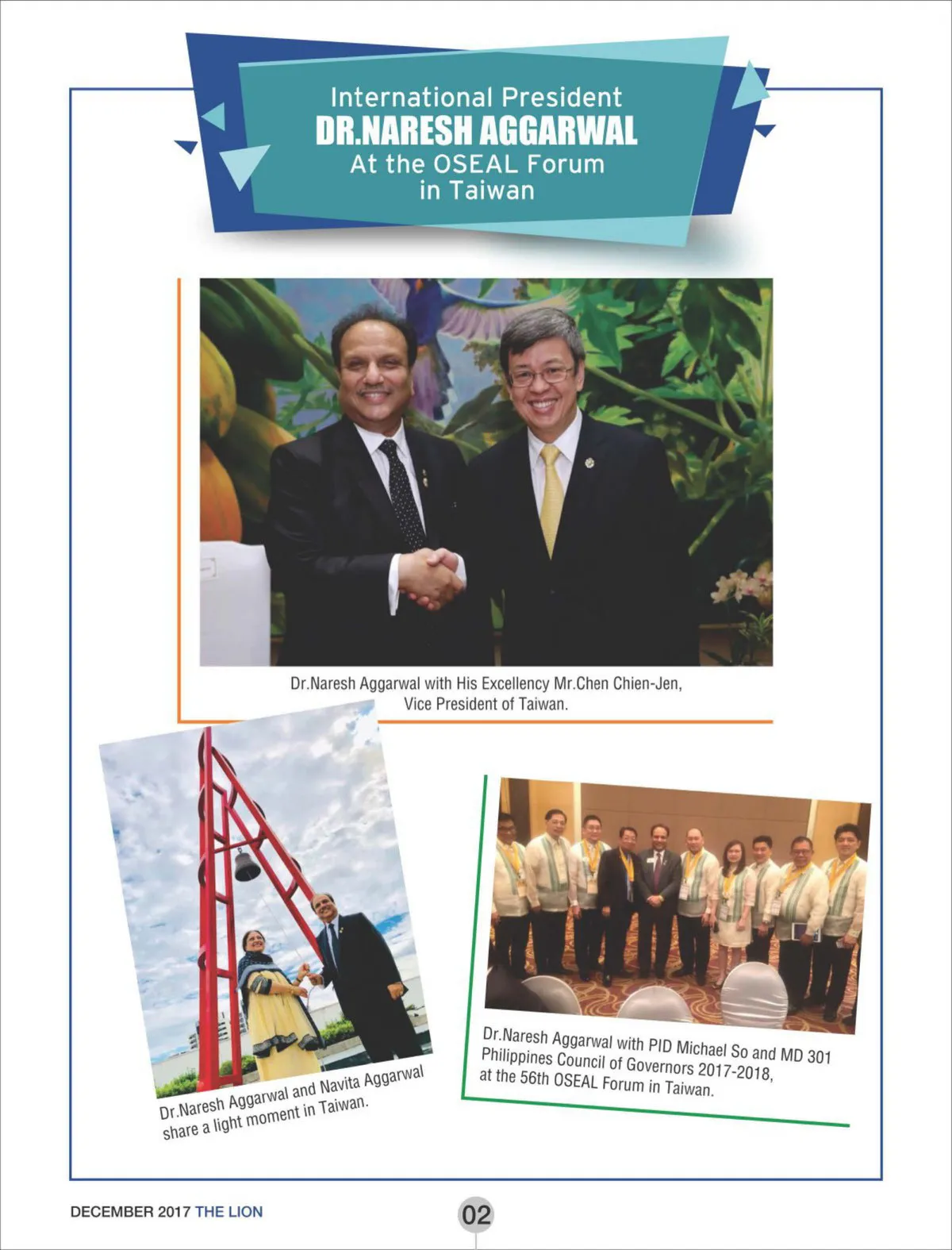 International President
DR.NARESH AGGARWAL
At the OSEAL Forum
in Taiwan

Dr.Naresh Aggarwal with His Excellency Mr.Chen Chien-Jen, Vice President of Taiwan.

Dr.Naresh Aggarwal and Navita Aggarwal share a light moment in Taiwan.

Dr.Naresh Aggarwal with PID Michael So and MD 301 Philippines Council of Governors 2017-2018, at the 56th OSEAL Forum in Taiwan.

DECEMBER 2017 THE LION

02